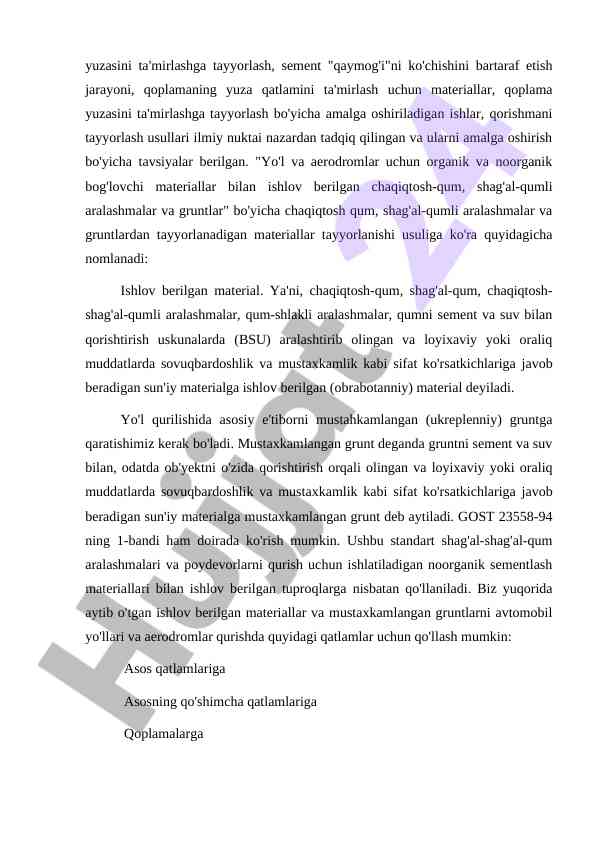 yuzasini ta'mirlashga tayyorlash, sement "qaymog'i"ni ko'chishini bartaraf etish jarayoni, qoplamaning yuza qatlamini ta'mirlash uchun materiallar, qoplama yuzasini ta'mirlashga tayyorlash bo'yicha amalga oshiriladigan ishlar, qorishmani tayyorlash usullari ilmiy nuktai nazardan tadqiq qilingan va ularni amalga oshirish bo'yicha tavsiyalar berilgan. "Yo'l va aerodromlar uchun organik va noorganik bog'lovchi materiallar bilan ishlov berilgan chaqiqtosh-qum, shag'al-qumli aralashmalar va gruntlar" bo'yicha chaqiqtosh qum, shag'al-qumli aralashmalar va gruntlardan tayyorlanadigan materiallar tayyorlanishi usuliga ko'ra quyidagicha nomlanadi:

Ishlov berilgan material. Ya'ni, chaqiqtosh-qum, shag'al-qum, chaqiqtosh-shag'al-qumli aralashmalar, qum-shlakli aralashmalar, qumni sement va suv bilan qorishtirish uskunalarda (BSU) aralashtirib olingan va loyixaviy yoki oraliq muddatlarda sovuqbardoshlik va mustaxkamlik kabi sifat ko'rsatkichlariga javob beradigan sun'iy materialga ishlov berilgan (obrabotanniy) material deyiladi.

Yo'l qurilishida asosiy e'tiborni mustahkamlangan (ukreplenniy) gruntga qaratishimiz kerak bo'ladi. Mustaxkamlangan grunt deganda gruntni sement va suv bilan, odatda ob'yektni o'zida qorishtirish orqali olingan va loyixaviy yoki oraliq muddatlarda sovuqbardoshlik va mustaxkamlik kabi sifat ko'rsatkichlariga javob beradigan sun'iy materialga mustaxkamlangan grunt deb aytiladi. GOST 23558-94 ning 1-bandi ham doirada ko'rish mumkin. Ushbu standart shag'al-shag'al-qum aralashmalari va poydevorlarni qurish uchun ishlatiladigan noorganik sementlash materiallari bilan ishlov berilgan tuproqlarga nisbatan qo'llaniladi. Biz yuqorida aytib o'tgan ishlov berilgan materiallar va mustaxkamlangan gruntlarni avtomobil yo'llari va aerodromlar qurishda quyidagi qatlamlar uchun qo'llash mumkin:

Asos qatlamlariga

Asosning qo'shimcha qatlamlariga

Qoplamalarga

Hujjat 24